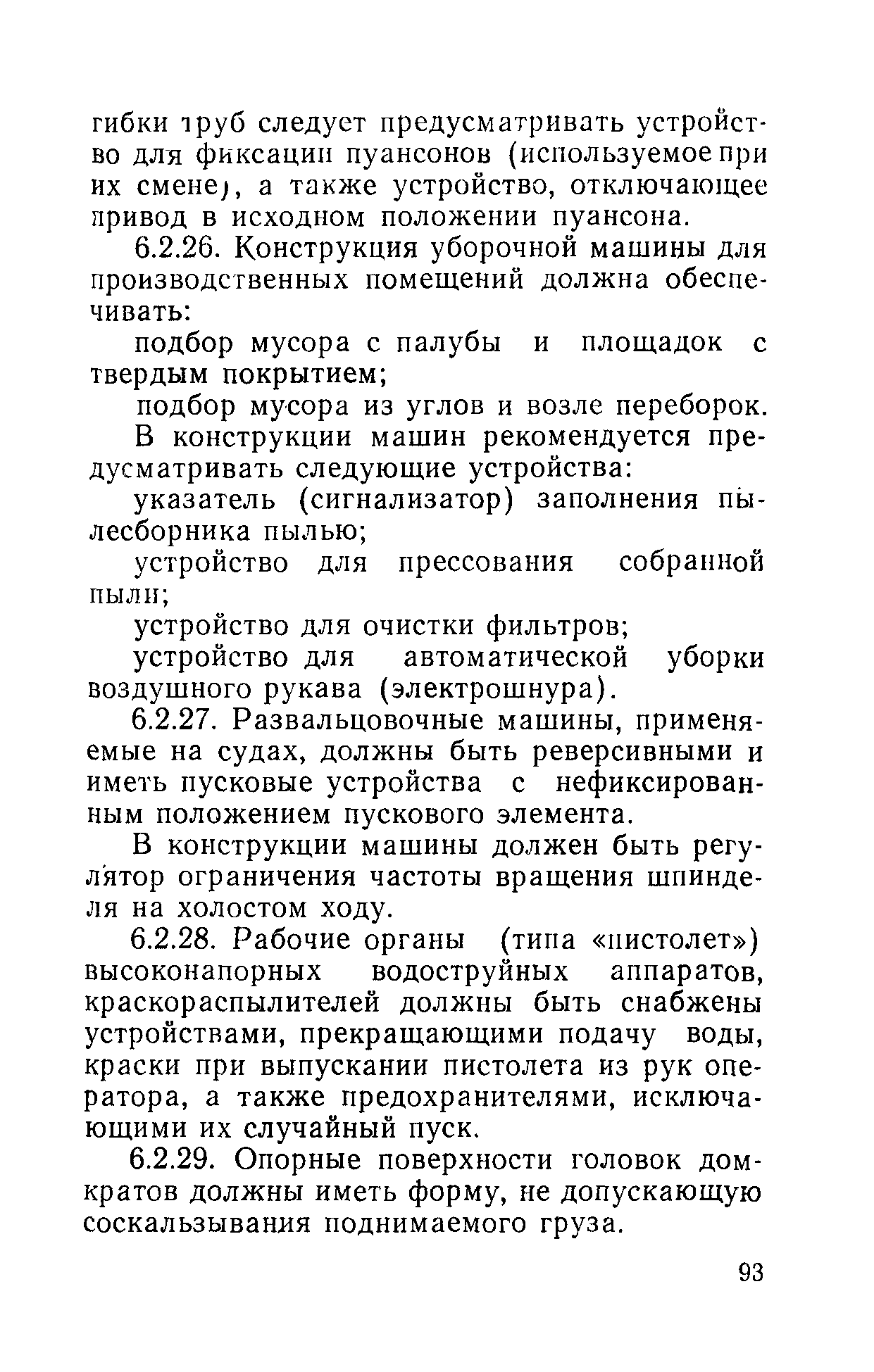 гибки труб следует предусматривать устройство для фиксации пуансонов (используемое при их смене), а также устройство, отключающее привод в исходном положении пуансона.

6.2.26. Конструкция уборочной машины для производственных помещений должна обеспечивать:

подбор мусора с палубы и площадок с твердым покрытием;

подбор мусора из углов и возле переборок.

В конструкции машин рекомендуется предусматривать следующие устройства:

указатель (сигнализатор) заполнения пылесборника пылью;

устройство для прессования собранной пыли;

устройство для очистки фильтров;

устройство для автоматической уборки воздушного рукава (электрошнура).

6.2.27. Развальцовочные машины, применяемые на судах, должны быть реверсивными и иметь пусковые устройства с нефиксированным положением пускового элемента.

В конструкции машины должен быть регулятор ограничения частоты вращения шпинделя на холостом ходу.

6.2.28. Рабочие органы (типа «пистолет») высоконапорных водоструйных аппаратов, краскораспылителей должны быть снабжены устройствами, прекращающими подачу воды, краски при выпускании пистолета из рук оператора, а также предохранителями, исключающими их случайный пуск.

6.2.29. Опорные поверхности головок домкратов должны иметь форму, не допускающую соскальзывания поднимаемого груза.

93